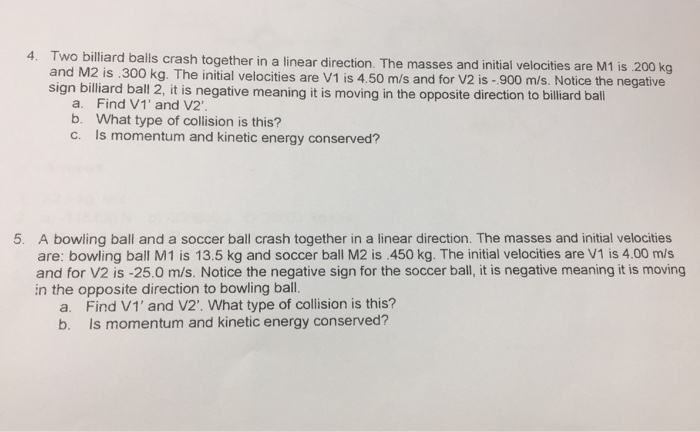 4. Two billiard balls crash together in a linear direction. The masses and initial velocities are M1 is .200 kg and M2 is .300 kg. The initial velocities are V1 is 4.50 m/s and for V2 is -.900 m/s. Notice the negative sign billiard ball 2, it is negative meaning it is moving in the opposite direction to billiard ball
a. Find V1' and V2'.
b. What type of collision is this?
c. Is momentum and kinetic energy conserved?

5. A bowling ball and a soccer ball crash together in a linear direction. The masses and initial velocities are: bowling ball M1 is 13.5 kg and soccer ball M2 is .450 kg. The initial velocities are V1 is 4.00 m/s and for V2 is -25.0 m/s. Notice the negative sign for the soccer ball, it is negative meaning it is moving in the opposite direction to bowling ball.
a. Find V1' and V2'. What type of collision is this?
b. Is momentum and kinetic energy conserved?